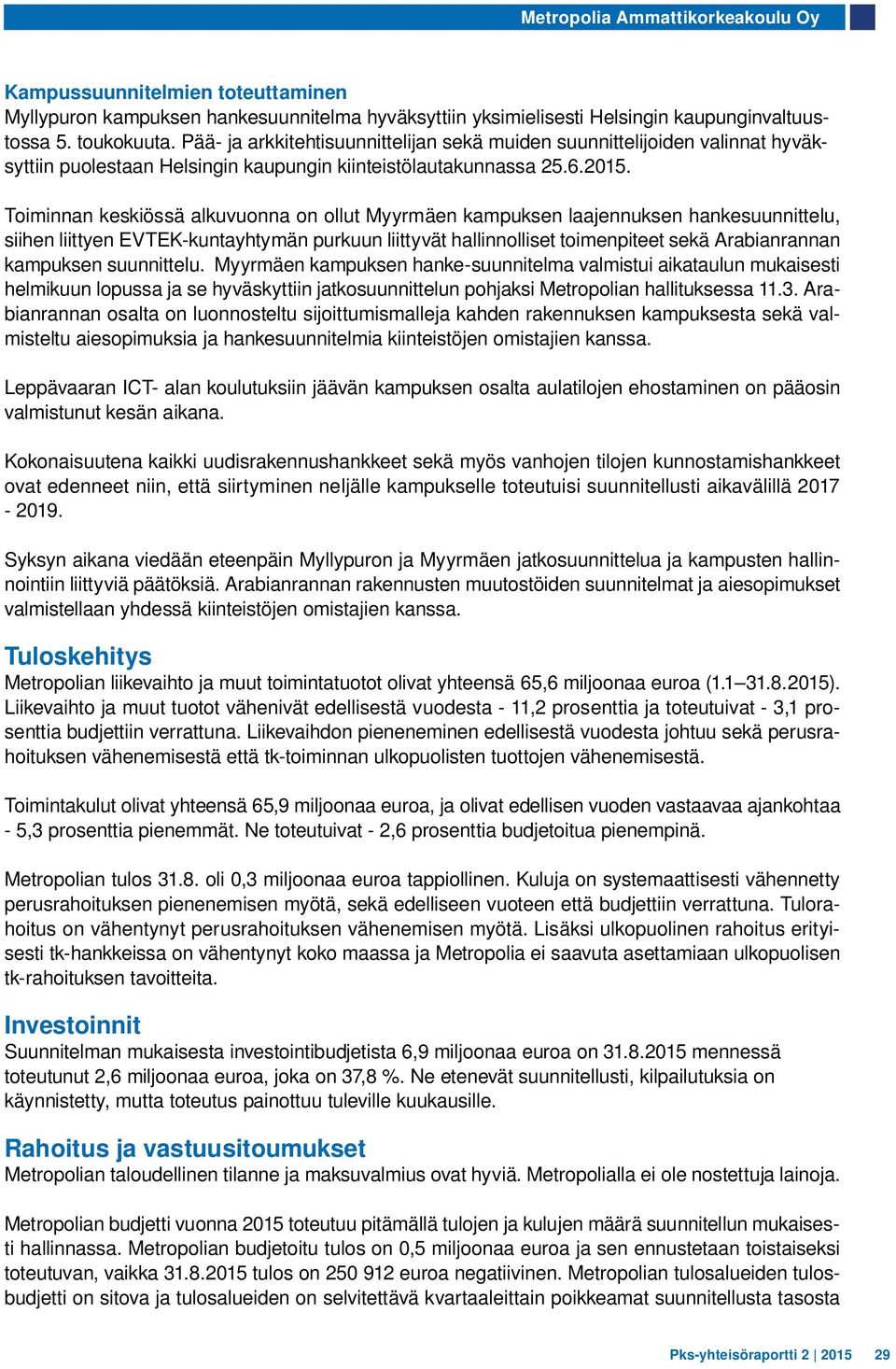 Metropolia Ammattikorkeakoulu Oy

Kampussuunnitelmien toteuttaminen
Myllypuron kampuksen hankesuunnitelma hyväksyttiin yksimielisesti Helsingin kaupunginvaltuustossa 5. toukokuuta. Pää- ja arkkitehtisuunnittelijan sekä muiden suunnittelijoiden valinnat hyväksyttiin puolestaan Helsingin kaupungin kiinteistölautakunnassa 25.6.2015.

Toiminnan keskiössä alkuvuonna on ollut Myyrmäen kampuksen laajennuksen hankesuunnittelu, siihen liittyen EVTEK-kuntayhtymän purkuun liittyvät hallinnolliset toimenpiteet sekä Arabianrannan kampuksen suunnittelu. Myyrmäen kampuksen hanke-suunnitelma valmistui aikataulun mukaisesti helmikuun lopussa ja se hyväskyttiin jatkosuunnittelun pohjaksi Metropolian hallituksessa 11.3. Arabianrannan osalta on luonnosteltu sijoittumismalleja kahden rakennuksen kampuksesta sekä valmisteltu aiesopimuksia ja hankesuunnitelmia kiinteistöjen omistajien kanssa.

Leppävaaran ICT- alan koulutuksiin jäävän kampuksen osalta aulatilojen ehostaminen on pääosin valmistunut kesän aikana.

Kokonaisuutena kaikki uudisrakennushankkeet sekä myös vanhojen tilojen kunnostamishankkeet ovat edenneet niin, että siirtyminen neljälle kampukselle toteutuisi suunnitellusti aikavälillä 2017 - 2019.

Syksyn aikana viedään eteenpäin Myllypuron ja Myyrmäen jatkosuunnittelua ja kampusten hallinnointiin liittyviä päätöksiä. Arabianrannan rakennusten muutostöiden suunnitelmat ja aiesopimukset valmistellaan yhdessä kiinteistöjen omistajien kanssa.

Tuloskehitys
Metropolian liikevaihto ja muut toimintatuotot olivat yhteensä 65,6 miljoonaa euroa (1.1–31.8.2015). Liikevaihto ja muut tuotot vähenivät edellisestä vuodesta - 11,2 prosenttia ja toteutuivat - 3,1 prosenttia budjettiin verrattuna. Liikevaihdon pieneneminen edellisestä vuodesta johtuu sekä perusrahoituksen vähenemisestä että tk-toiminnan ulkopuolisten tuottojen vähenemisestä.

Toimintakulut olivat yhteensä 65,9 miljoonaa euroa, ja olivat edellisen vuoden vastaavaa ajankohtaa - 5,3 prosenttia pienemmät. Ne toteutuivat - 2,6 prosenttia budjetoitua pienempinä.

Metropolian tulos 31.8. oli 0,3 miljoonaa euroa tappiollinen. Kuluja on systemaattisesti vähennetty perusrahoituksen pienenemisen myötä, sekä edelliseen vuoteen että budjettiin verrattuna. Tulorahoitus on vähentynyt perusrahoituksen vähenemisen myötä. Lisäksi ulkopuolinen rahoitus erityisesti tk-hankkeissa on vähentynyt koko maassa ja Metropolia ei saavuta asettamiaan ulkopuolisen tk-rahoituksen tavoitteita.

Investoinnit
Suunnitelman mukaisesta investointibudjetista 6,9 miljoonaa euroa on 31.8.2015 mennessä toteutunut 2,6 miljoonaa euroa, joka on 37,8 %. Ne etenevät suunnitellusti, kilpailutuksia on käynnistetty, mutta toteutus painottuu tuleville kuukausille.

Rahoitus ja vastuusitoumukset
Metropolian taloudellinen tilanne ja maksuvalmius ovat hyviä. Metropolialla ei ole nostettuja lainoja.

Metropolian budjetti vuonna 2015 toteutuu pitämällä tulojen ja kulujen määrä suunnitellun mukaisesti hallinnassa. Metropolian budjetoitu tulos on 0,5 miljoonaa euroa ja sen ennustetaan toistaiseksi toteutuvan, vaikka 31.8.2015 tulos on 250 912 euroa negatiivinen. Metropolian tulosalueiden tulosbudjetti on sitova ja tulosalueiden on selvitettävä kvartaaleittain poikkeamat suunnitellusta tasosta

Pks-yhteisöraportti 2 | 2015 29